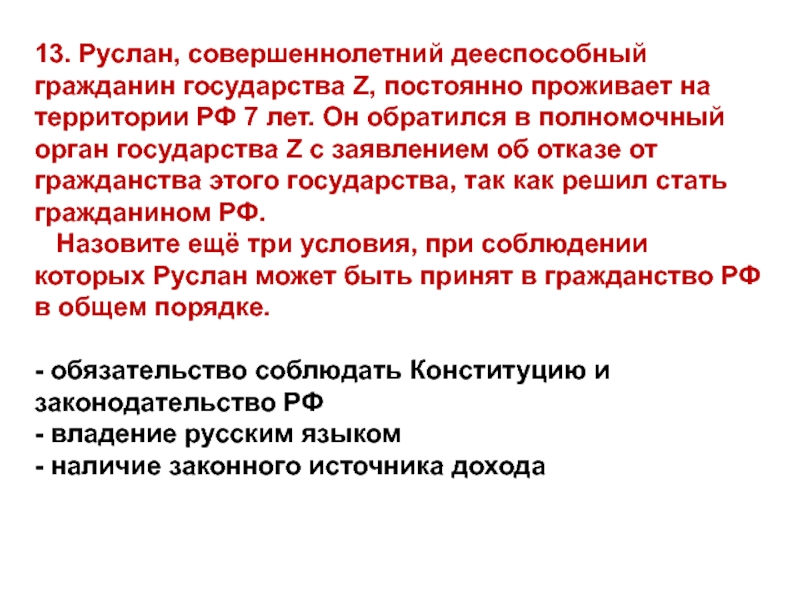 13. Руслан, совершеннолетний дееспособный гражданин государства Z, постоянно проживает на территории РФ 7 лет. Он обратился в полномочный орган государства Z с заявлением об отказе от гражданства этого государства, так как решил стать гражданином РФ.

Назовите ещё три условия, при соблюдении которых Руслан может быть принят в гражданство РФ в общем порядке.

- обязательство соблюдать Конституцию и законодательство РФ
- владение русским языком
- наличие законного источника дохода